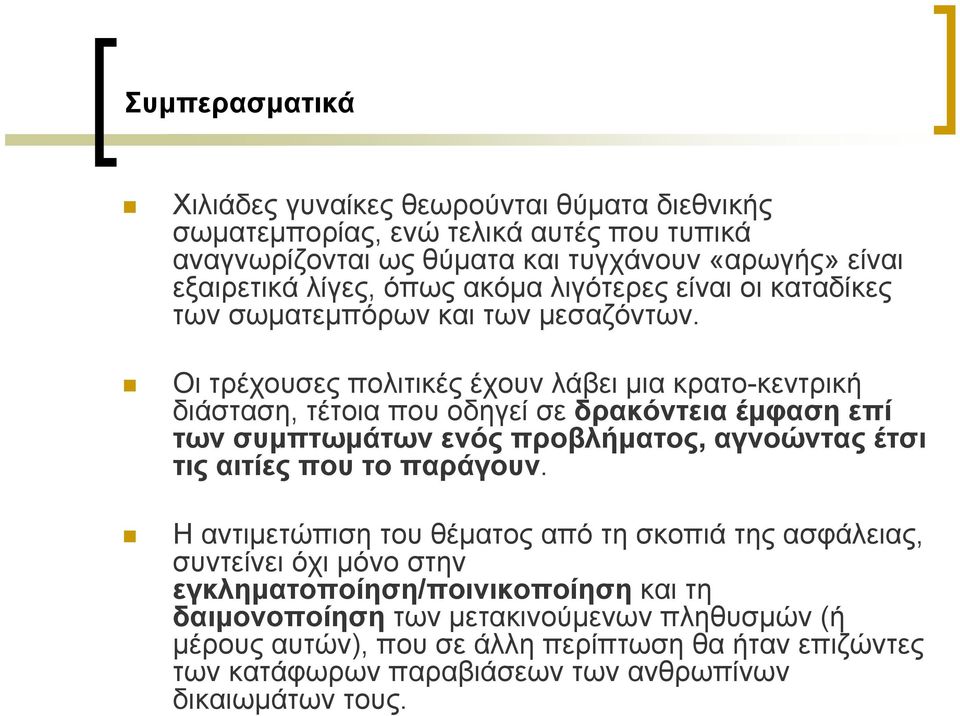 Συμπερασματικά

Χιλιάδες γυναίκες θεωρούνται θύματα διεθνικής σωματεμπορίας, ενώ τελικά αυτές που τυπικά αναγνωρίζονται ως θύματα και τυγχάνουν «αρωγής» είναι εξαιρετικά λίγες, όπως ακόμα λιγότερες είναι οι καταδίκες των σωματεμπόρων και των μεσαζόντων.

Οι τρέχουσες πολιτικές έχουν λάβει μια κρατο-κεντρική διάσταση, τέτοια που οδηγεί σε δρακόντεια έμφαση επί των συμπτωμάτων ενός προβλήματος, αγνοώντας έτσι τις αιτίες που το παράγουν.

Η αντιμετώπιση του θέματος από τη σκοπιά της ασφάλειας, συντείνει όχι μόνο στην εγκληματοποίηση/ποινικοποίηση και τη δαιμονοποίηση των μετακινούμενων πληθυσμών (ή μέρους αυτών), που σε άλλη περίπτωση θα ήταν επιζώντες των κατάφωρων παραβιάσεων των ανθρωπίνων δικαιωμάτων τους.